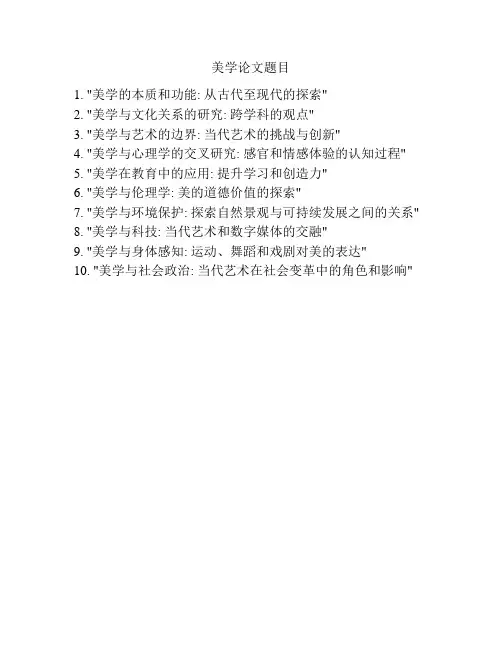 美学论文题目

1.“美学的本质和功能:从古代至现代的探索”
2.“美学与文化关系的研究:跨学科的观点”
3.“美学与艺术的边界:当代艺术的挑战与创新”
4.“美学与心理学的交叉研究:感官和情感体验的认知过程”
5.“美学在教育中的应用:提升学习和创造力”
6.“美学与伦理学:美的道德价值的探索”
7.“美学与环境保护:探索自然景观与可持续发展之间的关系”
8.“美学与科技:当代艺术和数字媒体的交融”
9.“美学与身体感知:运动、舞蹈和戏剧对美的表达”
10.“美学与社会政治:当代艺术在社会变革中的角色和影响”